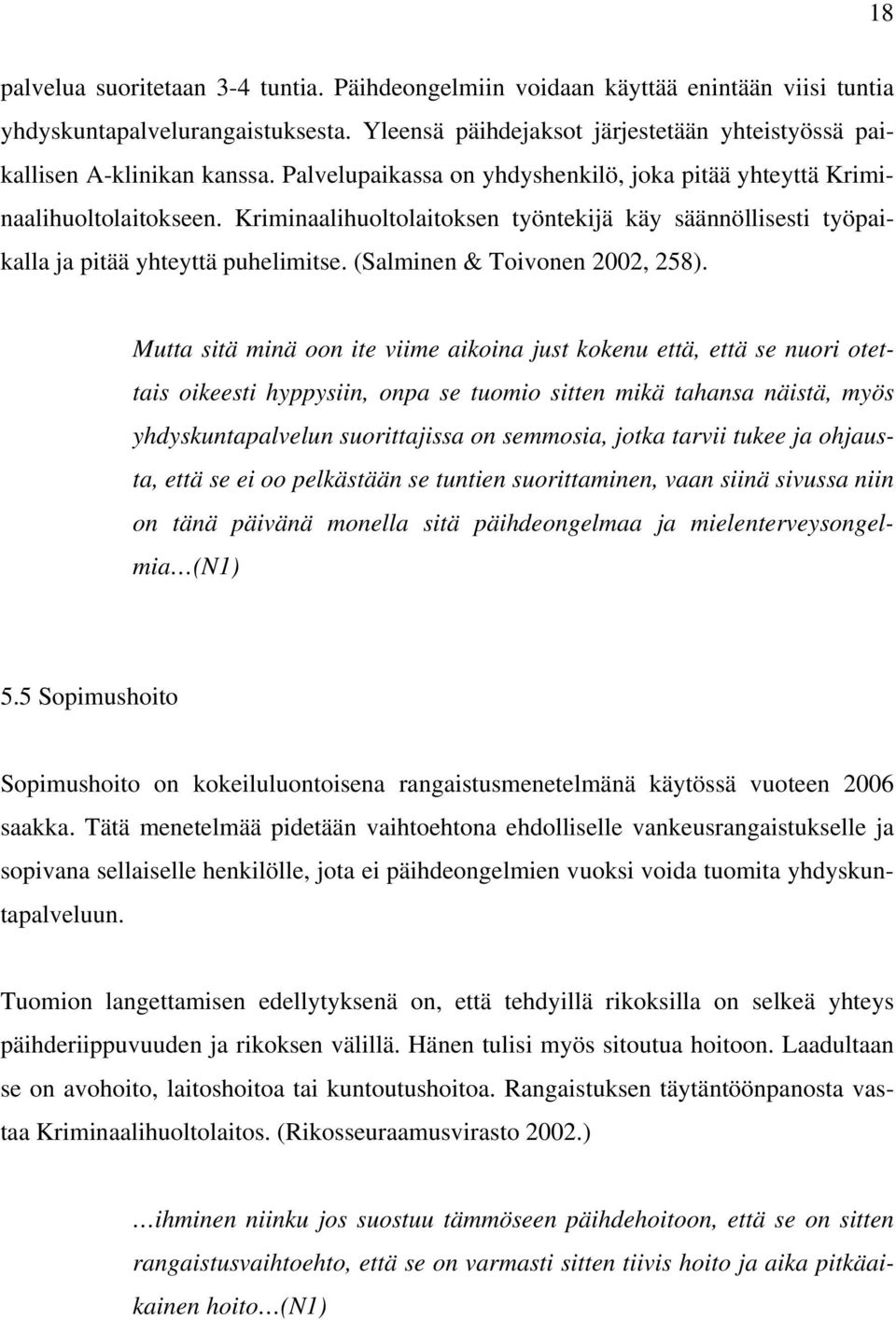 18

palvelua suoritetaan 3-4 tuntia. Päihdeongelmiin voidaan käyttää enintään viisi tuntia yhdyskuntapalvelurangaistuksesta. Yleensä päihdejaksot järjestetään yhteistyössä paikallisen A-klinikan kanssa. Palvelupaikassa on yhdyshenkilö, joka pitää yhteyttä Kriminaalihuoltolaitokseen. Kriminaalihuoltolaitoksen työntekijä käy säännöllisesti työpaikalla ja pitää yhteyttä puhelimitse. (Salminen & Toivonen 2002, 258).

Mutta sitä minä oon ite viime aikoina just kokenu että, että se nuori otettais oikeesti hyppysiin, onpa se tuomio sitten mikä tahansa näistä, myös yhdyskuntapalvelun suorittajissa on semmosia, jotka tarvii tukee ja ohjausta, että se ei oo pelkästään se tuntien suorittaminen, vaan siinä sivussa niin on tänä päivänä monella sitä päihdeongelmaa ja mielenterveysongelmia…(N1)

5.5 Sopimushoito

Sopimushoito on kokeiluluontoisena rangaistusmenetelmänä käytössä vuoteen 2006 saakka. Tätä menetelmää pidetään vaihtoehtona ehdolliselle vankeusrangaistukselle ja sopivana sellaiselle henkilölle, jota ei päihdeongelmien vuoksi voida tuomita yhdyskuntapalveluun.

Tuomion langettamisen edellytyksenä on, että tehdyillä rikoksilla on selkeä yhteys päihderiippuvuuden ja rikoksen välillä. Hänen tulisi myös sitoutua hoitoon. Laadultaan se on avohoito, laitoshoitoa tai kuntoutushoitoa. Rangaistuksen täytäntöönpanosta vastaa Kriminaalihuoltolaitos. (Rikosseuraamusvirasto 2002.)

…ihminen niinku jos suostuu tämmöseen päihdehoitoon, että se on sitten rangaistusvaihtoehto, että se on varmasti sitten tiivis hoito ja aika pitkäaikainen hoito…(N1)